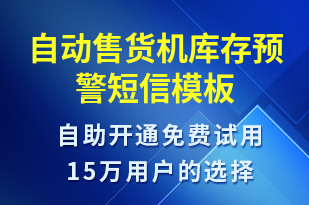 自动售货机库存预警短信模板

自助开通免费试用
15万用户的选择